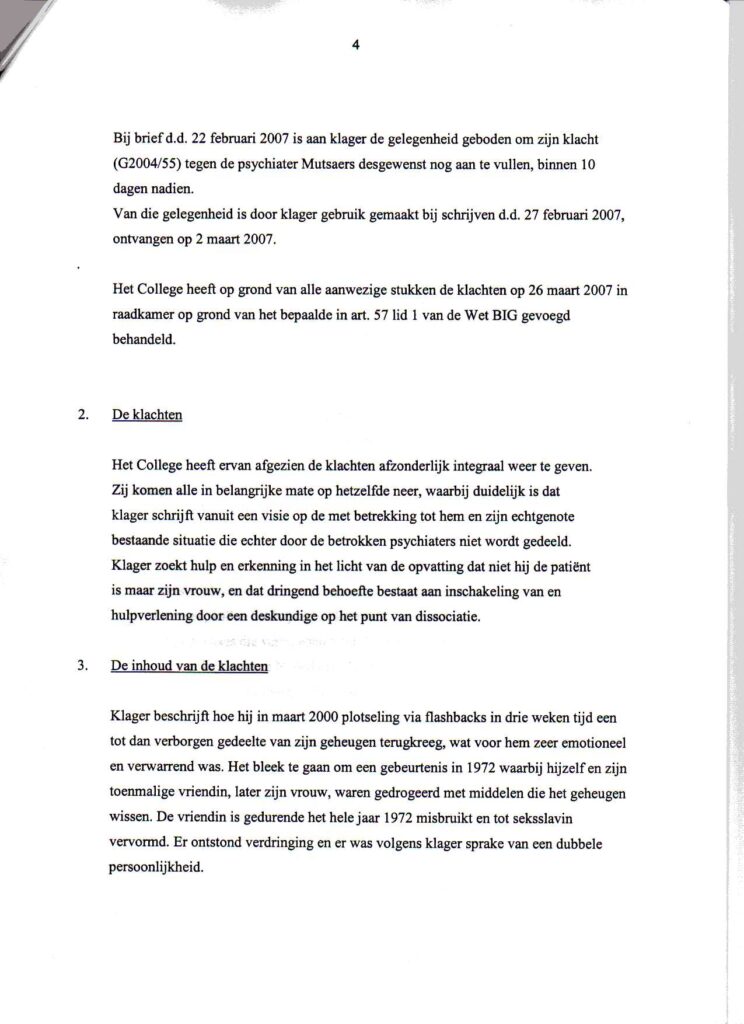 4

Bij brief d.d. 22 februari 2007 is aan klager de gelegenheid geboden om zijn klacht (G2004/55) tegen de psychiater Mutsaers desgewenst nog aan te vullen, binnen 10 dagen nadien.
Van die gelegenheid is door klager gebruik gemaakt bij schrijven d.d. 27 februari 2007, ontvangen op 2 maart 2007.

Het College heeft op grond van alle aanwezige stukken de klachten op 26 maart 2007 in raadkamer op grond van het bepaalde in art. 57 lid 1 van de Wet BIG gevoegd behandeld.

2. De klachten

Het College heeft ervan afgezien de klachten afzonderlijk integraal weer te geven. Zij komen alle in belangrijke mate op hetzelfde neer, waarbij duidelijk is dat klager schrijft vanuit een visie op de met betrekking tot hem en zijn echtgenote bestaande situatie die echter door de betrokken psychiaters niet wordt gedeeld. Klager zoekt hulp en erkenning in het licht van de opvatting dat niet hij de patiënt is maar zijn vrouw, en dat dringend behoefte bestaat aan inschakeling van en hulpverlening door een deskundige op het punt van dissociatie.

3. De inhoud van de klachten

Klager beschrijft hoe hij in maart 2000 plotseling via flashbacks in drie weken tijd een tot dan verborgen gedeelte van zijn geheugen terugkreeg, wat voor hem zeer emotioneel en verwarrend was. Het bleek te gaan om een gebeurtenis in 1972 waarbij hijzelf en zijn toenmalige vriendin, later zijn vrouw, waren gedrogeerd met middelen die het geheugen wissen. De vriendin is gedurende het hele jaar 1972 misbruikt en tot seksslavin vervormd. Er ontstond verdringing en er was volgens klager sprake van een dubbele persoonlijkheid.